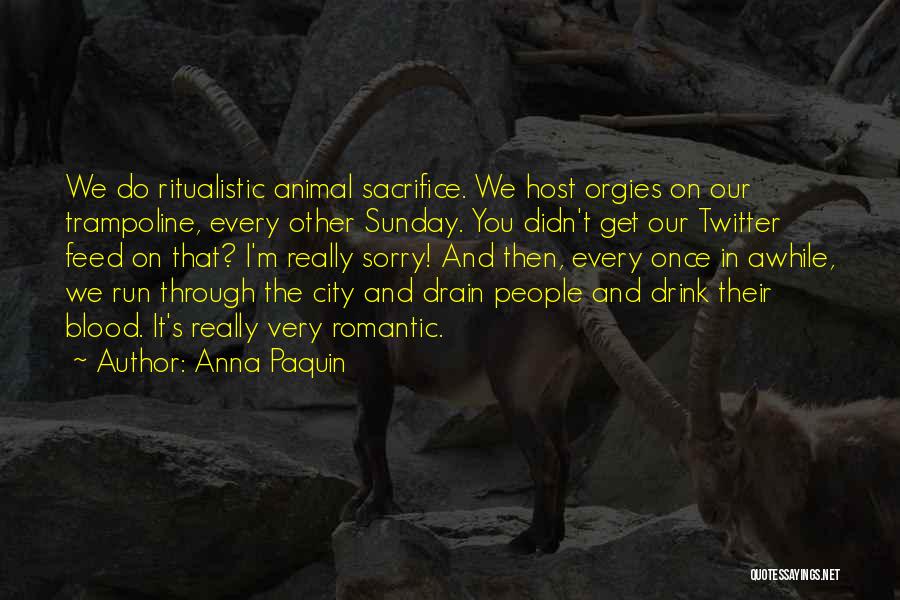 We do ritualistic animal sacrifice. We host orgies on our trampoline, every other Sunday. You didn't get our Twitter feed on that? I'm really sorry! And then, every once in awhile, we run through the city and drain people and drink their blood. It's really very romantic.

~ Author: Anna Paquin

QUOTESSAYINGS.NET